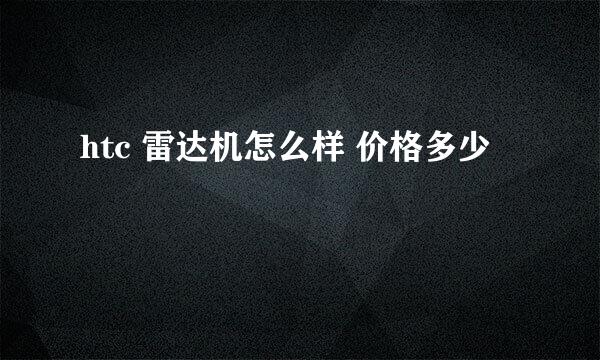 htc 雷达机怎么样 价格多少